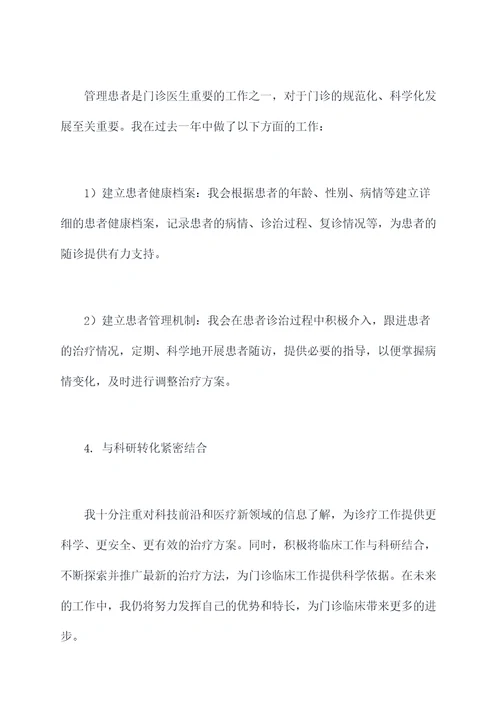 管理患者是门诊医生重要的工作之一，对于门诊的规范化、科学化发展至关重要。我在过去一年中做了以下方面的工作：

1）建立患者健康档案：我会根据患者的年龄、性别、病情等建立详细的患者健康档案，记录患者的病情、诊治过程、复诊情况等，为患者的随诊提供有力支持。

2）建立患者管理机制：我会在患者诊治过程中积极介入，跟进患者的治疗情况，定期、科学地开展患者随访，提供必要的指导，以便掌握病情变化，及时进行调整治疗方案。

4. 与科研转化紧密结合

我十分注重对科技前沿和医疗新领域的信息了解，为诊疗工作提供更科学、更安全、更有效的治疗方案。同时，积极将临床工作与科研结合，不断探索并推广最新的治疗方法，为门诊临床工作提供科学依据。在未来的工作中，我仍将努力发挥自己的优势和特长，为门诊临床带来更多的进步。